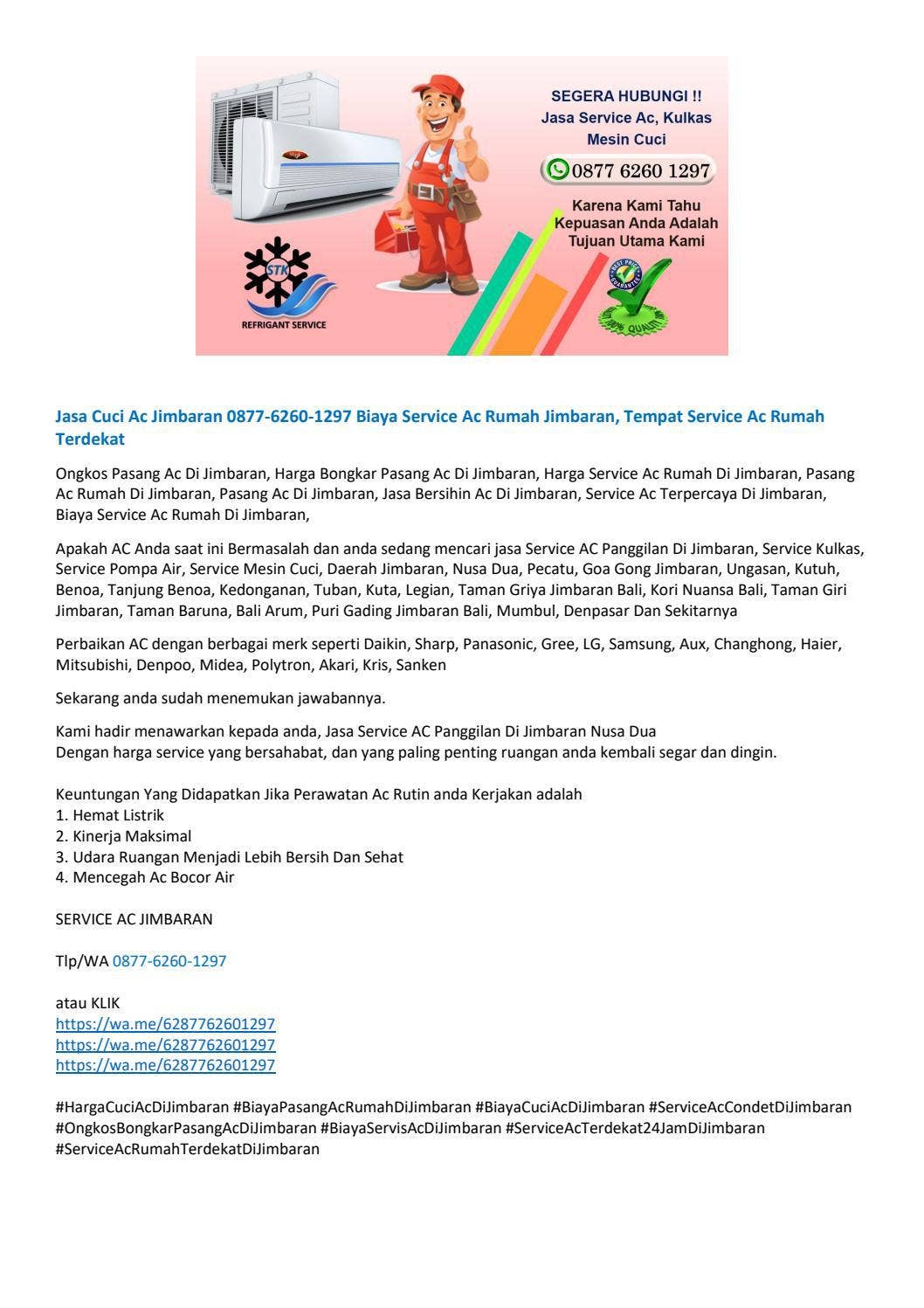 SEGERA HUBUNGI !!
Jasa Service Ac, Kulkas
Mesin Cuci

0877 6260 1297

Karena Kami Tahu
Kepuasan Anda Adalah
Tujuan Utama Kami

STK
REFRIGANT SERVICE

Jasa Cuci Ac Jimbaran 0877-6260-1297 Biaya Service Ac Rumah Jimbaran, Tempat Service Ac Rumah Terdekat

Ongkos Pasang Ac Di Jimbaran, Harga Bongkar Pasang Ac Di Jimbaran, Harga Service Ac Rumah Di Jimbaran, Pasang Ac Rumah Di Jimbaran, Pasang Ac Di Jimbaran, Jasa Bersihin Ac Di Jimbaran, Service Ac Terpercaya Di Jimbaran, Biaya Service Ac Rumah Di Jimbaran,

Apakah AC Anda saat ini Bermasalah dan anda sedang mencari jasa Service AC Panggilan Di Jimbaran, Service Kulkas, Service Pompa Air, Service Mesin Cuci, Daerah Jimbaran, Nusa Dua, Pecatu, Goa Gong Jimbaran, Ungasan, Kutuh, Benoa, Tanjung Benoa, Kedonganan, Tuban, Kuta, Legian, Taman Griya Jimbaran Bali, Kori Nuansa Bali, Taman Giri Jimbaran, Taman Baruna, Bali Arum, Puri Gading Jimbaran Bali, Mumbul, Denpasar Dan Sekitarnya

Perbaikan AC dengan berbagai merk seperti Daikin, Sharp, Panasonic, Gree, LG, Samsung, Aux, Changhong, Haier, Mitsubishi, Denpoo, Midea, Polytron, Akari, Kris, Sanken

Sekarang anda sudah menemukan jawabannya.

Kami hadir menawarkan kepada anda, Jasa Service AC Panggilan Di Jimbaran Nusa Dua
Dengan harga service yang bersahabat, dan yang paling penting ruangan anda kembali segar dan dingin.

Keuntungan Yang Didapatkan Jika Perawatan Ac Rutin anda Kerjakan adalah
1. Hemat Listrik
2. Kinerja Maksimal
3. Udara Ruangan Menjadi Lebih Bersih Dan Sehat
4. Mencegah Ac Bocor Air

SERVICE AC JIMBARAN

Tlp/WA 0877-6260-1297

atau KLIK
https://wa.me/6287762601297
https://wa.me/6287762601297
https://wa.me/6287762601297

#HargaCuciAcDiJimbaran #BiayaPasangAcRumahDiJimbaran #BiayaCuciAcDiJimbaran #ServiceAcCondetDiJimbaran #OngkosBongkarPasangAcDiJimbaran #BiayaServisAcDiJimbaran #ServiceAcTerdekat24JamDiJimbaran #ServiceAcRumahTerdekatDiJimbaran